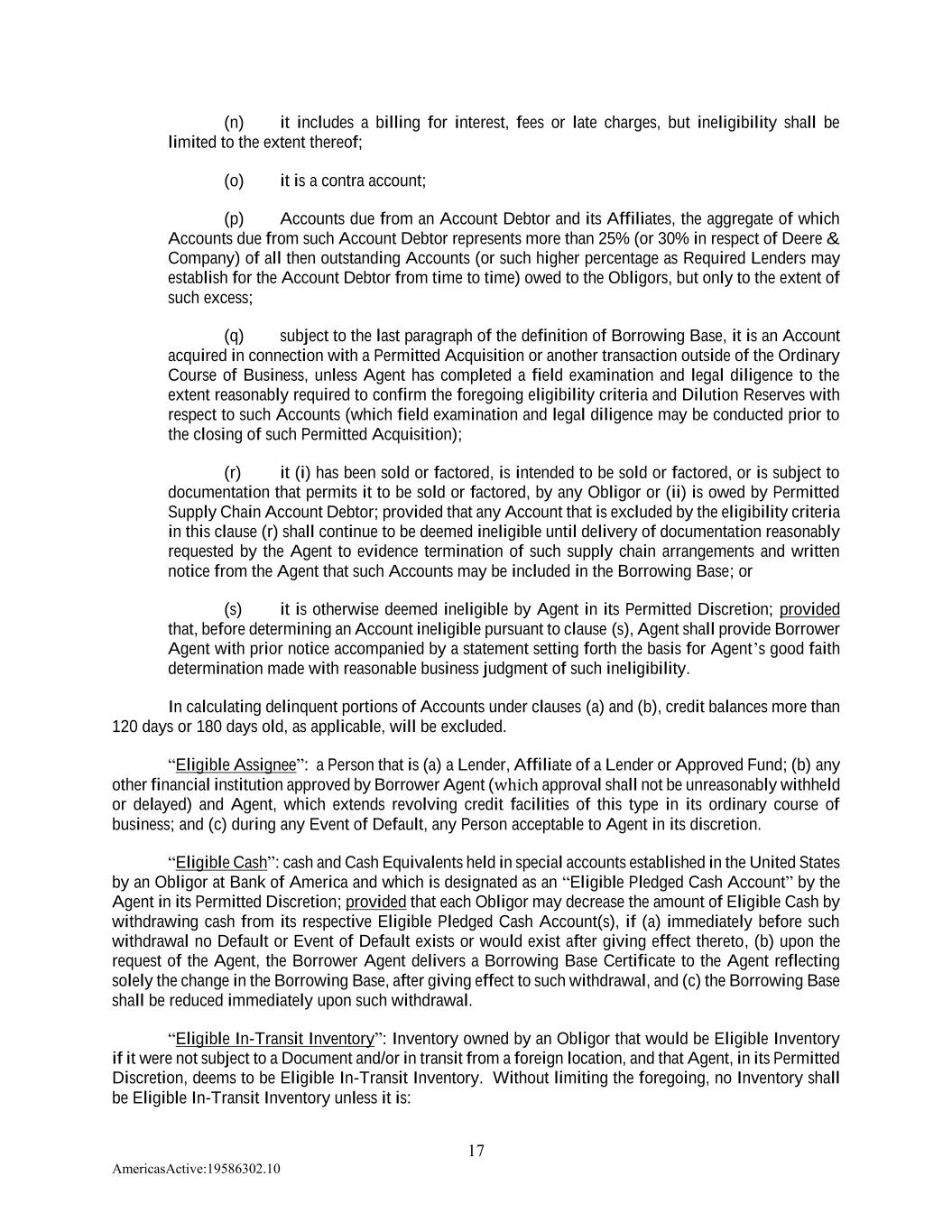 (n) it includes a billing for interest, fees or late charges, but ineligibility shall be limited to the extent thereof;

(o) it is a contra account;

(p) Accounts due from an Account Debtor and its Affiliates, the aggregate of which Accounts due from such Account Debtor represents more than 25% (or 30% in respect of Deere & Company) of all then outstanding Accounts (or such higher percentage as Required Lenders may establish for the Account Debtor from time to time) owed to the Obligors, but only to the extent of such excess;

(q) subject to the last paragraph of the definition of Borrowing Base, it is an Account acquired in connection with a Permitted Acquisition or another transaction outside of the Ordinary Course of Business, unless Agent has completed a field examination and legal diligence to the extent reasonably required to confirm the foregoing eligibility criteria and Dilution Reserves with respect to such Accounts (which field examination and legal diligence may be conducted prior to the closing of such Permitted Acquisition);

(r) it (i) has been sold or factored, is intended to be sold or factored, or is subject to documentation that permits it to be sold or factored, by any Obligor or (ii) is owed by Permitted Supply Chain Account Debtor; provided that any Account that is excluded by the eligibility criteria in this clause (r) shall continue to be deemed ineligible until delivery of documentation reasonably requested by the Agent to evidence termination of such supply chain arrangements and written notice from the Agent that such Accounts may be included in the Borrowing Base; or

(s) it is otherwise deemed ineligible by Agent in its Permitted Discretion; provided that, before determining an Account ineligible pursuant to clause (s), Agent shall provide Borrower Agent with prior notice accompanied by a statement setting forth the basis for Agent's good faith determination made with reasonable business judgment of such ineligibility.

In calculating delinquent portions of Accounts under clauses (a) and (b), credit balances more than 120 days or 180 days old, as applicable, will be excluded.

"Eligible Assignee": a Person that is (a) a Lender, Affiliate of a Lender or Approved Fund; (b) any other financial institution approved by Borrower Agent (which approval shall not be unreasonably withheld or delayed) and Agent, which extends revolving credit facilities of this type in its ordinary course of business; and (c) during any Event of Default, any Person acceptable to Agent in its discretion.

"Eligible Cash": cash and Cash Equivalents held in special accounts established in the United States by an Obligor at Bank of America and which is designated as an "Eligible Pledged Cash Account" by the Agent in its Permitted Discretion; provided that each Obligor may decrease the amount of Eligible Cash by withdrawing cash from its respective Eligible Pledged Cash Account(s), if (a) immediately before such withdrawal no Default or Event of Default exists or would exist after giving effect thereto, (b) upon the request of the Agent, the Borrower Agent delivers a Borrowing Base Certificate to the Agent reflecting solely the change in the Borrowing Base, after giving effect to such withdrawal, and (c) the Borrowing Base shall be reduced immediately upon such withdrawal.

"Eligible In-Transit Inventory": Inventory owned by an Obligor that would be Eligible Inventory if it were not subject to a Document and/or in transit from a foreign location, and that Agent, in its Permitted Discretion, deems to be Eligible In-Transit Inventory. Without limiting the foregoing, no Inventory shall be Eligible In-Transit Inventory unless it is:

17

AmericasActive:19586302.10